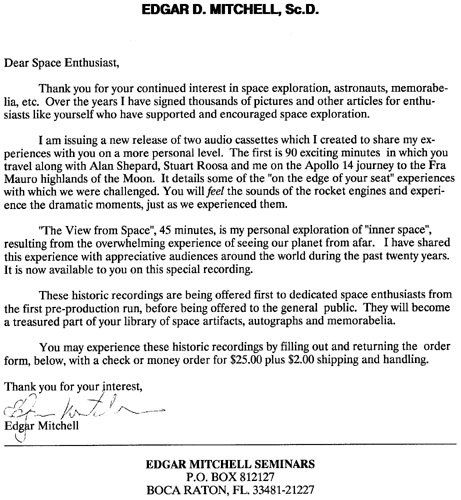 EDGAR D. MITCHELL, Sc.D.

Dear Space Enthusiast,

Thank you for your continued interest in space exploration, astronauts, memorabelia, etc. Over the years I have signed thousands of pictures and other articles for enthusiasts like yourself who have supported and encouraged space exploration.

I am issuing a new release of two audio cassettes which I created to share my experiences with you on a more personal level. The first is 90 exciting minutes in which you travel along with Alan Shepard, Stuart Roosa and me on the Apollo 14 journey to the Fra Mauro highlands of the Moon. It details some of the "on the edge of your seat" experiences with which we were challenged. You will feel the sounds of the rocket engines and experience the dramatic moments, just as we experienced them.

"The View from Space", 45 minutes, is my personal exploration of "inner space", resulting from the overwhelming experience of seeing our planet from afar. I have shared this experience with appreciative audiences around the world during the past twenty years. It is now available to you on this special recording.

These historic recordings are being offered first to dedicated space enthusiasts from the first pre-production run, before being offered to the general public. They will become a treasured part of your library of space artifacts, autographs and memorabelia.

You may experience these historic recordings by filling out and returning the order form, below, with a check or money order for $25.00 plus $2.00 shipping and handling.

Thank you for your interest,

Edgar Mitchell

Edgar Mitchell

EDGAR MITCHELL SEMINARS
P.O. BOX 812127
BOCA RATON, FL. 33481-21227